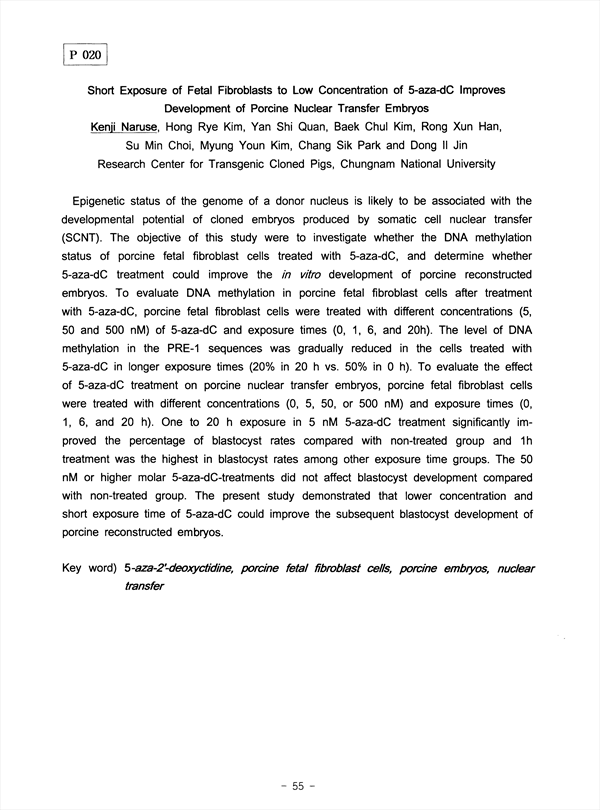 P 020

Short Exposure of Fetal Fibroblasts to Low Concentration of 5-aza-dC Improves Development of Porcine Nuclear Transfer Embryos

Kenji Naruse, Hong Rye Kim, Yan Shi Quan, Baek Chul Kim, Rong Xun Han, Su Min Choi, Myung Youn Kim, Chang Sik Park and Dong Il Jin

Research Center for Transgenic Cloned Pigs, Chungnam National University

Epigenetic status of the genome of a donor nucleus is likely to be associated with the developmental potential of cloned embryos produced by somatic cell nuclear transfer (SCNT). The objective of this study were to investigate whether the DNA methylation status of porcine fetal fibroblast cells treated with 5-aza-dC, and determine whether 5-aza-dC treatment could improve the in vitro development of porcine reconstructed embryos. To evaluate DNA methylation in porcine fetal fibroblast cells after treatment with 5-aza-dC, porcine fetal fibroblast cells were treated with different concentrations (5, 50 and 500 nM) of 5-aza-dC and exposure times (0, 1, 6, and 20h). The level of DNA methylation in the PRE-1 sequences was gradually reduced in the cells treated with 5-aza-dC in longer exposure times (20% in 20 h vs. 50% in 0 h). To evaluate the effect of 5-aza-dC treatment on porcine nuclear transfer embryos, porcine fetal fibroblast cells were treated with different concentrations (0, 5, 50, or 500 nM) and exposure times (0, 1, 6, and 20 h). One to 20 h exposure in 5 nM 5-aza-dC treatment significantly improved the percentage of blastocyst rates compared with non-treated group and 1h treatment was the highest in blastocyst rates among other exposure time groups. The 50 nM or higher molar 5-aza-dC-treatments did not affect blastocyst development compared with non-treated group. The present study demonstrated that lower concentration and short exposure time of 5-aza-dC could improve the subsequent blastocyst development of porcine reconstructed embryos.

Key word) 5-aza-2'-deoxyctidine, porcine fetal fibroblast cells, porcine embryos, nuclear transfer

- 55 -